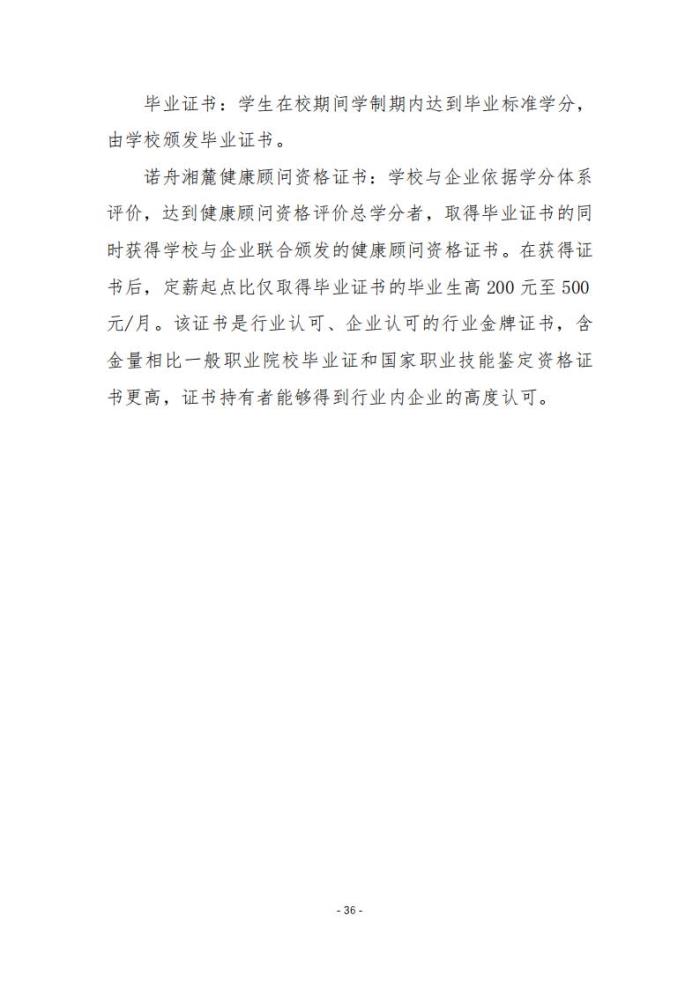 毕业证书：学生在校期间学制期内达到毕业标准学分，由学校颁发毕业证书。

诺舟湘麓健康顾问资格证书：学校与企业依据学分体系评价，达到健康顾问资格评价总学分者，取得毕业证书的同时获得学校与企业联合颁发的健康顾问资格证书。在获得证书后，定薪起点比仅取得毕业证书的毕业生高 200 元至 500 元/月。该证书是行业认可、企业认可的行业金牌证书，含金量相比一般职业院校毕业证和国家职业技能鉴定资格证书更高，证书持有者能够得到行业内企业的高度认可。

- 36 -